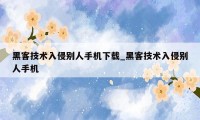 黑客技术入侵别人手机下载_黑客技术入侵别人手机